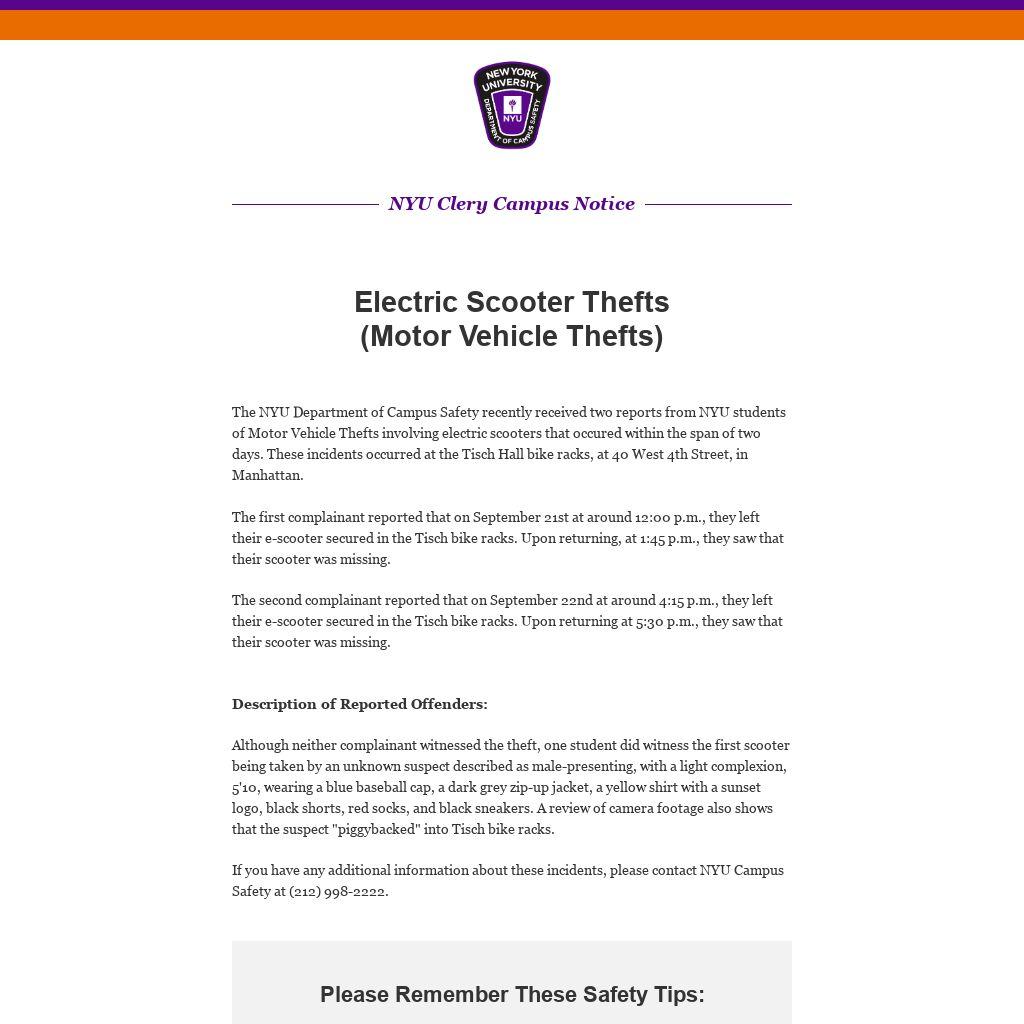 NEW YORK UNIVERSITY
NYU
DEPARTMENT OF CAMPUS SAFETY

NYU Clery Campus Notice

Electric Scooter Thefts
(Motor Vehicle Thefts)

The NYU Department of Campus Safety recently received two reports from NYU students of Motor Vehicle Thefts involving electric scooters that occured within the span of two days. These incidents occurred at the Tisch Hall bike racks, at 40 West 4th Street, in Manhattan.

The first complainant reported that on September 21st at around 12:00 p.m., they left their e-scooter secured in the Tisch bike racks. Upon returning, at 1:45 p.m., they saw that their scooter was missing.

The second complainant reported that on September 22nd at around 4:15 p.m., they left their e-scooter secured in the Tisch bike racks. Upon returning at 5:30 p.m., they saw that their scooter was missing.

Description of Reported Offenders:

Although neither complainant witnessed the theft, one student did witness the first scooter being taken by an unknown suspect described as male-presenting, with a light complexion, 5'10, wearing a blue baseball cap, a dark grey zip-up jacket, a yellow shirt with a sunset logo, black shorts, red socks, and black sneakers. A review of camera footage also shows that the suspect "piggybacked" into Tisch bike racks.

If you have any additional information about these incidents, please contact NYU Campus Safety at (212) 998-2222.

Please Remember These Safety Tips: